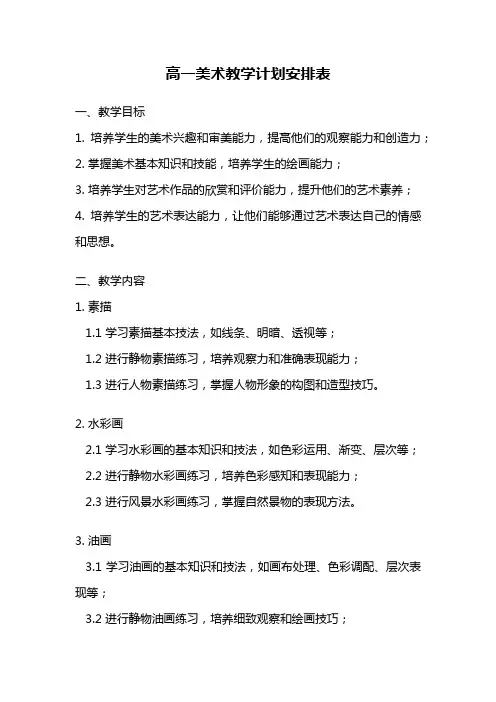 高一美术教学计划安排表

一、教学目标

1. 培养学生的美术兴趣和审美能力，提高他们的观察能力和创造力；

2. 掌握美术基本知识和技能，培养学生的绘画能力；

3. 培养学生对艺术作品的欣赏和评价能力，提升他们的艺术素养；

4. 培养学生的艺术表达能力，让他们能够通过艺术表达自己的情感和思想。

二、教学内容

1. 素描

1.1 学习素描基本技法，如线条、明暗、透视等；

1.2 进行静物素描练习，培养观察力和准确表现能力；

1.3 进行人物素描练习，掌握人物形象的构图和造型技巧。

2. 水彩画

2.1 学习水彩画的基本知识和技法，如色彩运用、渐变、层次等；

2.2 进行静物水彩画练习，培养色彩感知和表现能力；

2.3 进行风景水彩画练习，掌握自然景物的表现方法。

3. 油画

3.1 学习油画的基本知识和技法，如画布处理、色彩调配、层次表现等；

3.2 进行静物油画练习，培养细致观察和绘画技巧；